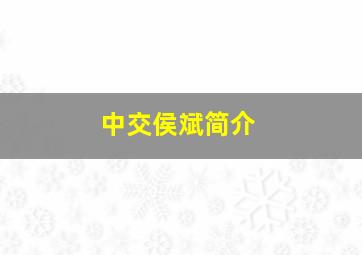 中交侯斌简介